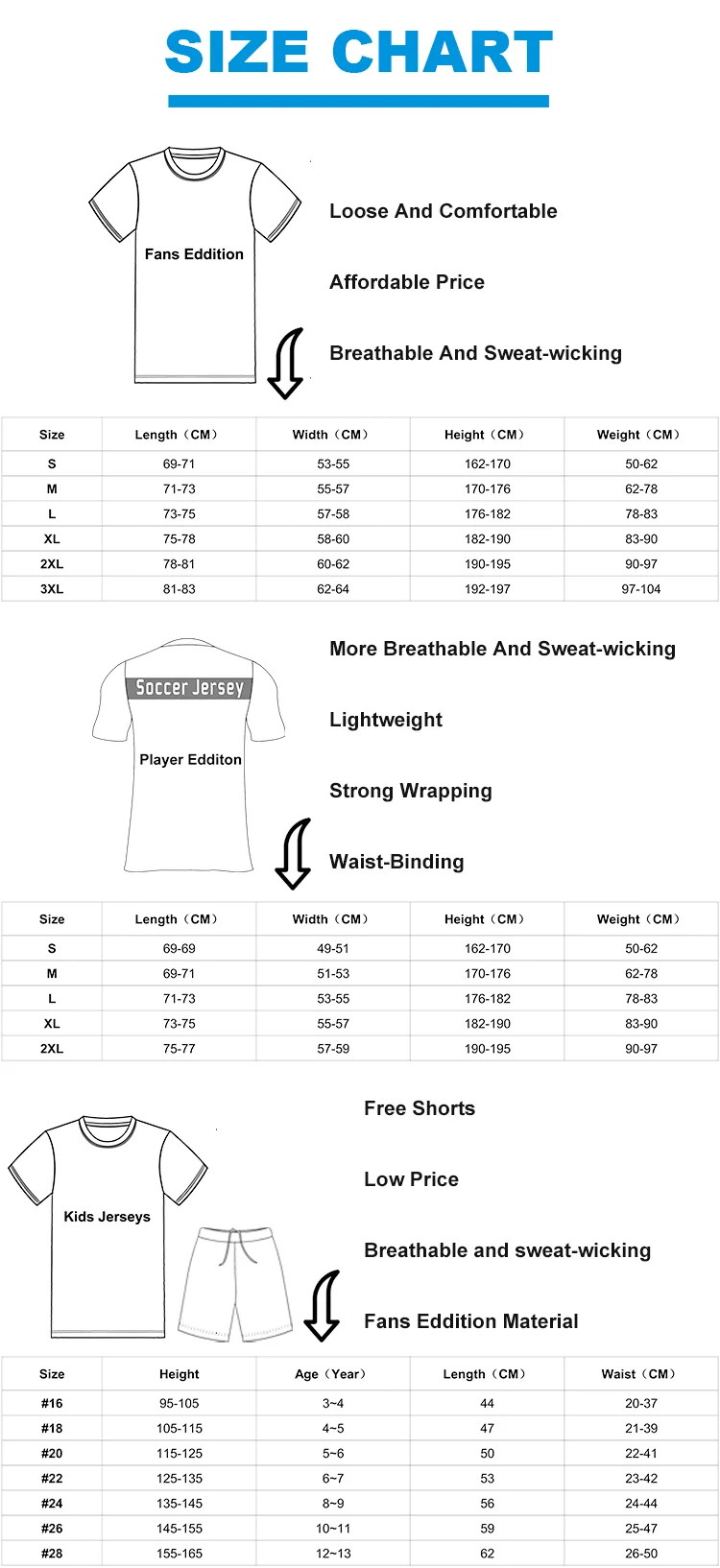 SIZE CHART

Fans Eddition

Loose And Comfortable

Affordable Price

Breathable And Sweat-wicking

| Size | Length（CM） | Width（CM） | Height（CM） | Weight（CM） |
|---|---|---|---|---|
| S | 69-71 | 53-55 | 162-170 | 50-62 |
| M | 71-73 | 55-57 | 170-176 | 62-78 |
| L | 73-75 | 57-58 | 176-182 | 78-83 |
| XL | 75-78 | 58-60 | 182-190 | 83-90 |
| 2XL | 78-81 | 60-62 | 190-195 | 90-97 |
| 3XL | 81-83 | 62-64 | 192-197 | 97-104 |

Soccer Jersey

Player Edditon

More Breathable And Sweat-wicking

Lightweight

Strong Wrapping

Waist-Binding

| Size | Length（CM） | Width（CM） | Height（CM） | Weight（CM） |
|---|---|---|---|---|
| S | 69-69 | 49-51 | 162-170 | 50-62 |
| M | 69-71 | 51-53 | 170-176 | 62-78 |
| L | 71-73 | 53-55 | 176-182 | 78-83 |
| XL | 73-75 | 55-57 | 182-190 | 83-90 |
| 2XL | 75-77 | 57-59 | 190-195 | 90-97 |

Kids Jerseys

Free Shorts

Low Price

Breathable and sweat-wicking

Fans Eddition Material

| Size | Height | Age（Year） | Length（CM） | Waist（CM） |
|---|---|---|---|---|
| #16 | 95-105 | 3~4 | 44 | 20-37 |
| #18 | 105-115 | 4~5 | 47 | 21-39 |
| #20 | 115-125 | 5~6 | 50 | 22-41 |
| #22 | 125-135 | 6~7 | 53 | 23-42 |
| #24 | 135-145 | 8~9 | 56 | 24-44 |
| #26 | 145-155 | 10~11 | 59 | 25-47 |
| #28 | 155-165 | 12~13 | 62 | 26-50 |